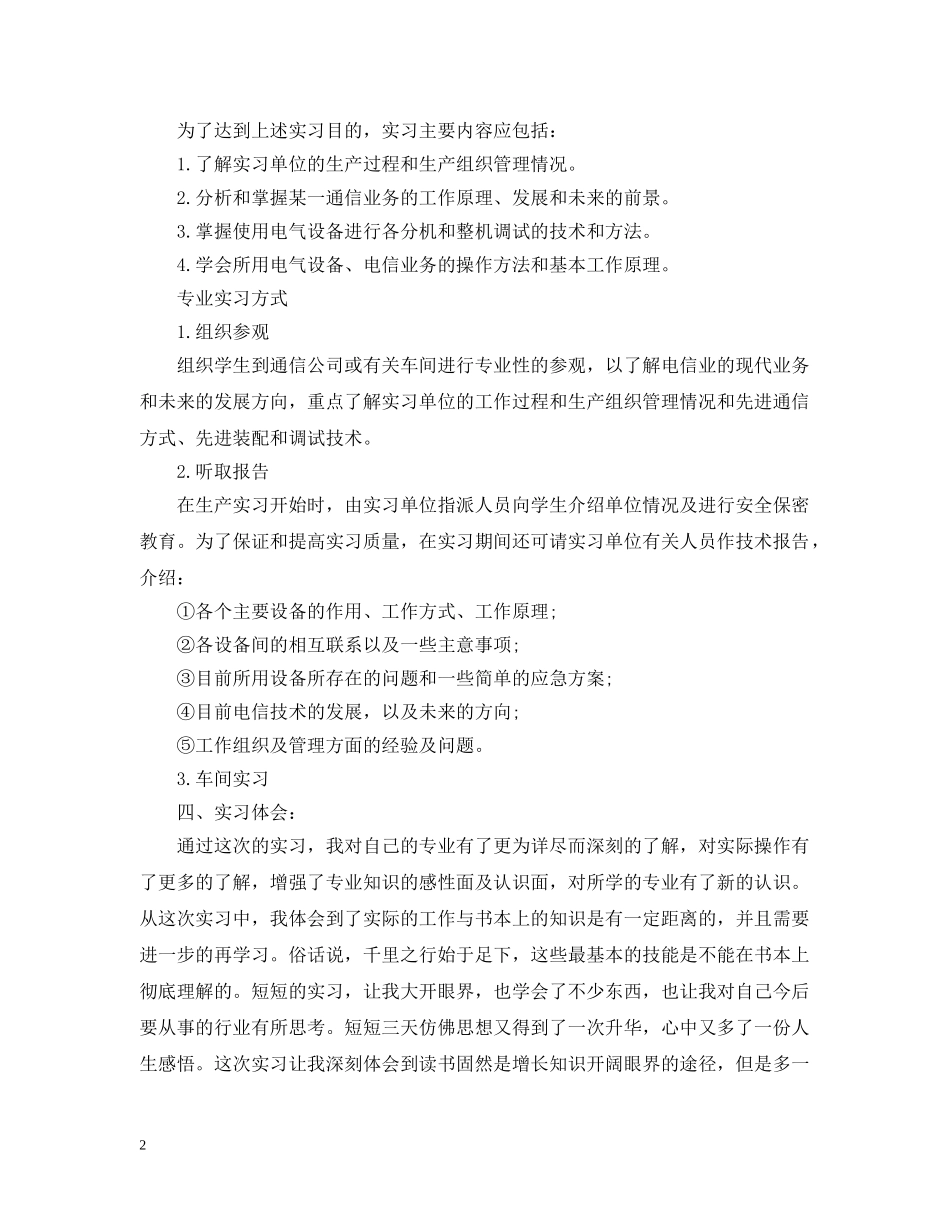 为了达到上述实习目的，实习主要内容应包括：

1.了解实习单位的生产过程和生产组织管理情况。

2.分析和掌握某一通信业务的工作原理、发展和未来的前景。

3.掌握使用电气设备进行各分机和整机调试的技术和方法。

4.学会所用电气设备、电信业务的操作方法和基本工作原理。

专业实习方式

1.组织参观

组织学生到通信公司或有关车间进行专业性的参观，以了解电信业的现代业务和未来的发展方向，重点了解实习单位的工作过程和生产组织管理情况和先进通信方式、先进装配和调试技术。

2.听取报告

在生产实习开始时，由实习单位指派人员向学生介绍单位情况及进行安全保密教育。为了保证和提高实习质量，在实习期间还可请实习单位有关人员作技术报告，介绍：

①各个主要设备的作用、工作方式、工作原理；

②各设备间的相互联系以及一些主意事项；

③目前所用设备所存在的问题和一些简单的应急方案；

④目前电信技术的发展，以及未来的方向；

⑤工作组织及管理方面的经验及问题。

3.车间实习

四、实习体会：

通过这次的实习，我对自己的专业有了更为详尽而深刻的了解，对实际操作有了更多的了解，增强了专业知识的感性面及认识面，对所学的专业有了新的认识。从这次实习中，我体会到了实际的工作与书本上的知识是有一定距离的，并且需要进一步的再学习。俗话说，千里之行始于足下，这些最基本的技能是不能在书本上彻底理解的。短短的实习，让我大开眼界，也学会了不少东西，也让我对自己今后要从事的行业有所思考。短短三天仿佛思想又得到了一次升华，心中又多了一份人生感悟。这次实习让我深刻体会到读书固然是增长知识开阔眼界的途径，但是多一

2